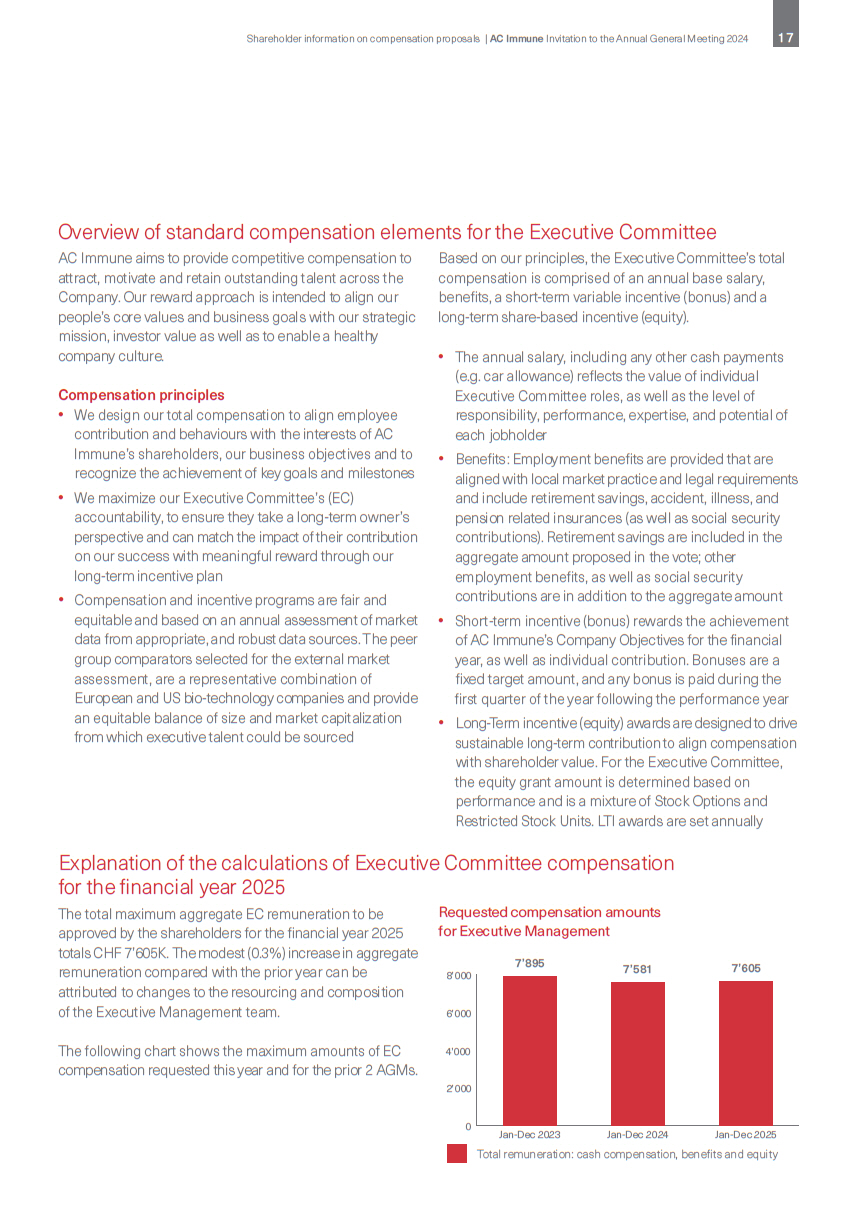 Shareholder information on compensation proposals | AC Immune Invitation to the Annual General Meeting 2024 17

Overview of standard compensation elements for the Executive Committee

AC Immune aims to provide competitive compensation to attract, motivate and retain outstanding talent across the Company. Our reward approach is intended to align our people's core values and business goals with our strategic mission, investor value as well as to enable a healthy company culture.

Compensation principles

• We design our total compensation to align employee contribution and behaviours with the interests of AC Immune's shareholders, our business objectives and to recognize the achievement of key goals and milestones

• We maximize our Executive Committee's (EC) accountability, to ensure they take a long-term owner's perspective and can match the impact of their contribution on our success with meaningful reward through our long-term incentive plan

• Compensation and incentive programs are fair and equitable and based on an annual assessment of market data from appropriate, and robust data sources. The peer group comparators selected for the external market assessment, are a representative combination of European and US bio-technology companies and provide an equitable balance of size and market capitalization from which executive talent could be sourced

Based on our principles, the Executive Committee's total compensation is comprised of an annual base salary, benefits, a short-term variable incentive (bonus) and a long-term share-based incentive (equity).

• The annual salary, including any other cash payments (e.g. car allowance) reflects the value of individual Executive Committee roles, as well as the level of responsibility, performance, expertise, and potential of each jobholder

• Benefits: Employment benefits are provided that are aligned with local market practice and legal requirements and include retirement savings, accident, illness, and pension related insurances (as well as social security contributions). Retirement savings are included in the aggregate amount proposed in the vote; other employment benefits, as well as social security contributions are in addition to the aggregate amount

• Short-term incentive (bonus) rewards the achievement of AC Immune's Company Objectives for the financial year, as well as individual contribution. Bonuses are a fixed target amount, and any bonus is paid during the first quarter of the year following the performance year

• Long-Term incentive (equity) awards are designed to drive sustainable long-term contribution to align compensation with shareholder value. For the Executive Committee, the equity grant amount is determined based on performance and is a mixture of Stock Options and Restricted Stock Units. LTI awards are set annually

Explanation of the calculations of Executive Committee compensation for the financial year 2025

The total maximum aggregate EC remuneration to be approved by the shareholders for the financial year 2025 totals CHF 7'605K. The modest (0.3%) increase in aggregate remuneration compared with the prior year can be attributed to changes to the resourcing and composition of the Executive Management team.

The following chart shows the maximum amounts of EC compensation requested this year and for the prior 2 AGMs.

Requested compensation amounts for Executive Management

8'000
6'000
4'000
2'000
0

7'895
7'581
7'605

Jan-Dec 2023
Jan-Dec 2024
Jan-Dec 2025

Total remuneration: cash compensation, benefits and equity